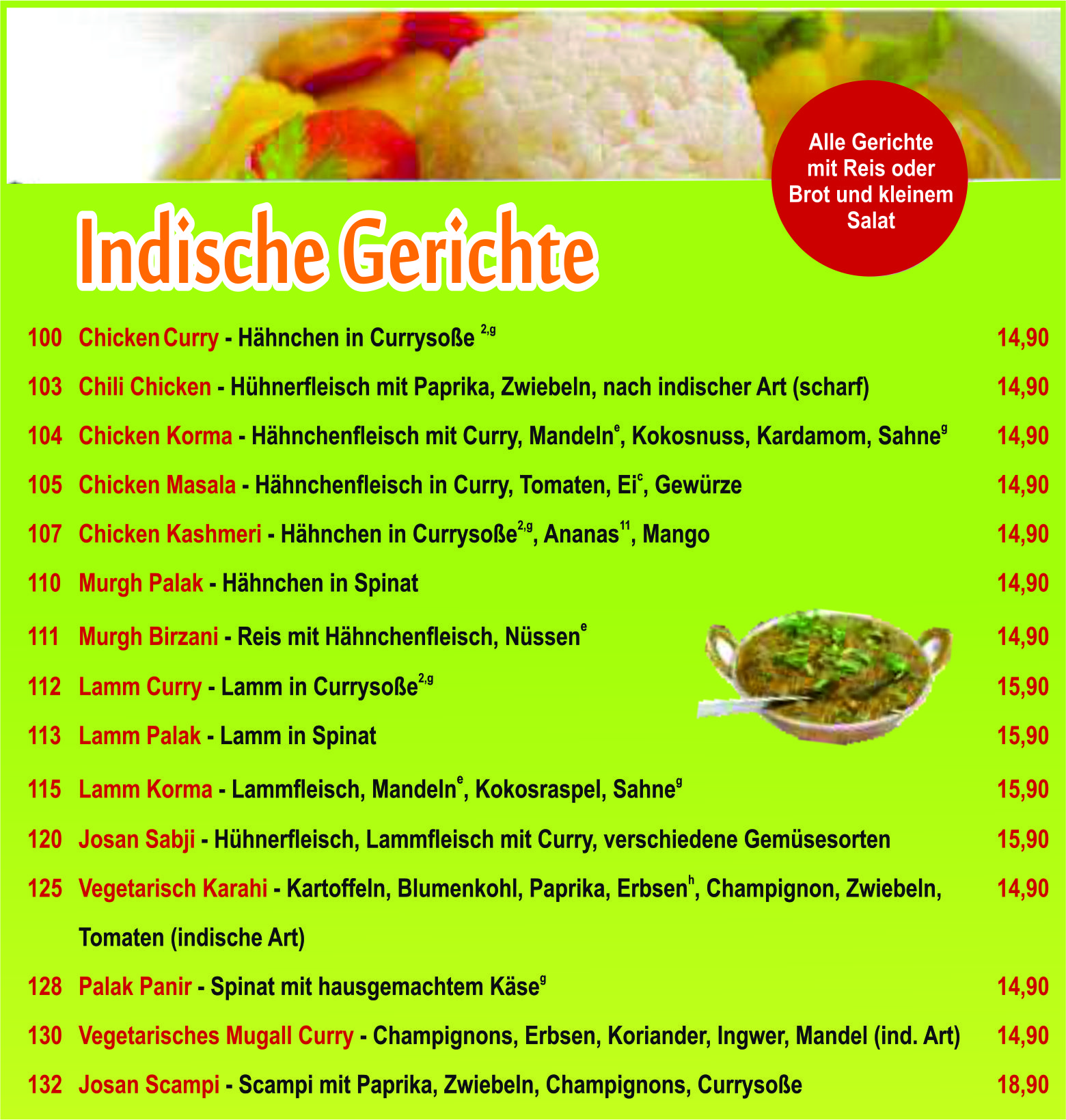 Alle Gerichte mit Reis oder Brot und kleinem Salat

Indische Gerichte

100 Chicken Curry - Hähnchen in Currysoße $^{2,g}$ 14,90

103 Chili Chicken - Hühnerfleisch mit Paprika, Zwiebeln, nach indischer Art (scharf) 14,90

104 Chicken Korma - Hähnchenfleisch mit Curry, Mandeln$^{e}$, Kokosnuss, Kardamom, Sahne$^{g}$ 14,90

105 Chicken Masala - Hähnchenfleisch in Curry, Tomaten, Ei$^{c}$, Gewürze 14,90

107 Chicken Kashmeri - Hähnchen in Currysoße$^{2,g}$, Ananas$^{11}$, Mango 14,90

110 Murgh Palak - Hähnchen in Spinat 14,90

111 Murgh Birzani - Reis mit Hähnchenfleisch, Nüssen$^{e}$ 14,90

112 Lamm Curry - Lamm in Currysoße$^{2,g}$ 15,90

113 Lamm Palak - Lamm in Spinat 15,90

115 Lamm Korma - Lammfleisch, Mandeln$^{e}$, Kokosraspel, Sahne$^{g}$ 15,90

120 Josan Sabji - Hühnerfleisch, Lammfleisch mit Curry, verschiedene Gemüsesorten 15,90

125 Vegetarisch Karahi - Kartoffeln, Blumenkohl, Paprika, Erbsen$^{h}$, Champignon, Zwiebeln, Tomaten (indische Art) 14,90

128 Palak Panir - Spinat mit hausgemachtem Käse$^{g}$ 14,90

130 Vegetarisches Mugall Curry - Champignons, Erbsen, Koriander, Ingwer, Mandel (ind. Art) 14,90

132 Josan Scampi - Scampi mit Paprika, Zwiebeln, Champignons, Currysoße 18,90